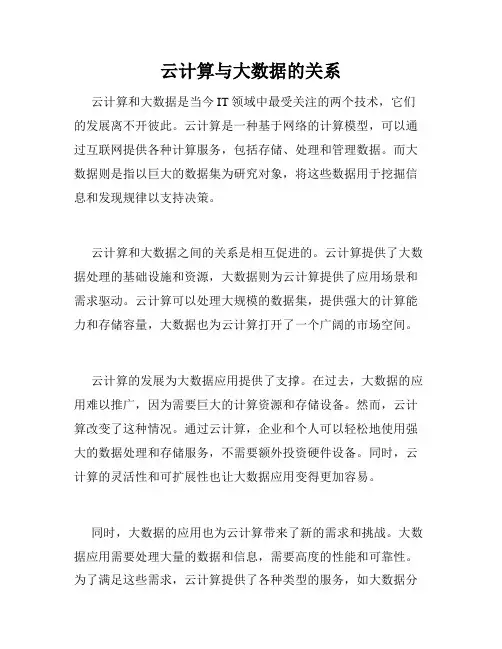 云计算与大数据的关系

云计算和大数据是当今 IT 领域中最受关注的两个技术，它们的发展离不开彼此。云计算是一种基于网络的计算模型，可以通过互联网提供各种计算服务，包括存储、处理和管理数据。而大数据则是指以巨大的数据集为研究对象，将这些数据用于挖掘信息和发现规律以支持决策。

云计算和大数据之间的关系是相互促进的。云计算提供了大数据处理的基础设施和资源，大数据则为云计算提供了应用场景和需求驱动。云计算可以处理大规模的数据集，提供强大的计算能力和存储容量，大数据也为云计算打开了一个广阔的市场空间。

云计算的发展为大数据应用提供了支撑。在过去，大数据的应用难以推广，因为需要巨大的计算资源和存储设备。然而，云计算改变了这种情况。通过云计算，企业和个人可以轻松地使用强大的数据处理和存储服务，不需要额外投资硬件设备。同时，云计算的灵活性和可扩展性也让大数据应用变得更加容易。

同时，大数据的应用也为云计算带来了新的需求和挑战。大数据应用需要处理大量的数据和信息，需要高度的性能和可靠性。为了满足这些需求，云计算提供了各种类型的服务，如大数据分